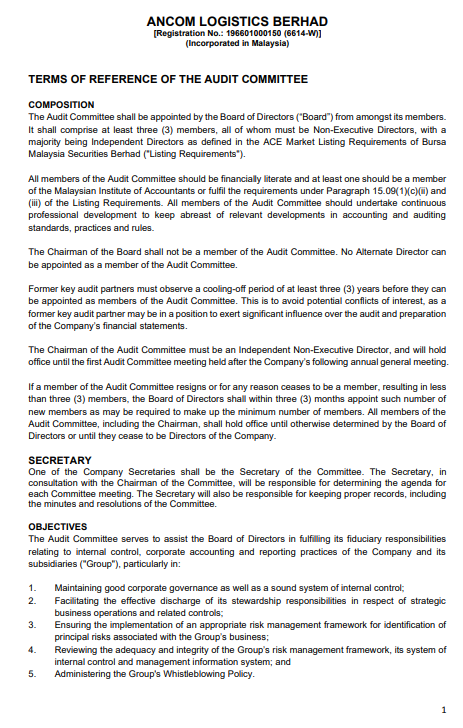 ANCOM LOGISTICS BERHAD
[Registration No.: 196601000150 (6614-W)]
(Incorporated in Malaysia)

TERMS OF REFERENCE OF THE AUDIT COMMITTEE

COMPOSITION
The Audit Committee shall be appointed by the Board of Directors ("Board") from amongst its members. It shall comprise at least three (3) members, all of whom must be Non-Executive Directors, with a majority being Independent Directors as defined in the ACE Market Listing Requirements of Bursa Malaysia Securities Berhad ("Listing Requirements").

All members of the Audit Committee should be financially literate and at least one should be a member of the Malaysian Institute of Accountants or fulfil the requirements under Paragraph 15.09(1)(c)(ii) and (iii) of the Listing Requirements. All members of the Audit Committee should undertake continuous professional development to keep abreast of relevant developments in accounting and auditing standards, practices and rules.

The Chairman of the Board shall not be a member of the Audit Committee. No Alternate Director can be appointed as a member of the Audit Committee.

Former key audit partners must observe a cooling-off period of at least three (3) years before they can be appointed as members of the Audit Committee. This is to avoid potential conflicts of interest, as a former key audit partner may be in a position to exert significant influence over the audit and preparation of the Company's financial statements.

The Chairman of the Audit Committee must be an Independent Non-Executive Director, and will hold office until the first Audit Committee meeting held after the Company's following annual general meeting.

If a member of the Audit Committee resigns or for any reason ceases to be a member, resulting in less than three (3) members, the Board of Directors shall within three (3) months appoint such number of new members as may be required to make up the minimum number of members. All members of the Audit Committee, including the Chairman, shall hold office until otherwise determined by the Board of Directors or until they cease to be Directors of the Company.

SECRETARY
One of the Company Secretaries shall be the Secretary of the Committee. The Secretary, in consultation with the Chairman of the Committee, will be responsible for determining the agenda for each Committee meeting. The Secretary will also be responsible for keeping proper records, including the minutes and resolutions of the Committee.

OBJECTIVES
The Audit Committee serves to assist the Board of Directors in fulfilling its fiduciary responsibilities relating to internal control, corporate accounting and reporting practices of the Company and its subsidiaries ("Group"), particularly in:

1. Maintaining good corporate governance as well as a sound system of internal control;
2. Facilitating the effective discharge of its stewardship responsibilities in respect of strategic business operations and related controls;
3. Ensuring the implementation of an appropriate risk management framework for identification of principal risks associated with the Group's business;
4. Reviewing the adequacy and integrity of the Group's risk management framework, its system of internal control and management information system; and
5. Administering the Group's Whistleblowing Policy.

1